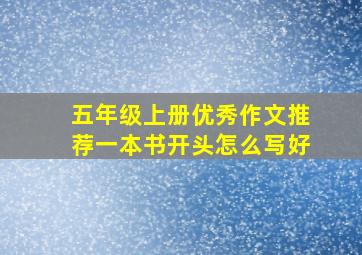 五年级上册优秀作文推荐一本书开头怎么写好